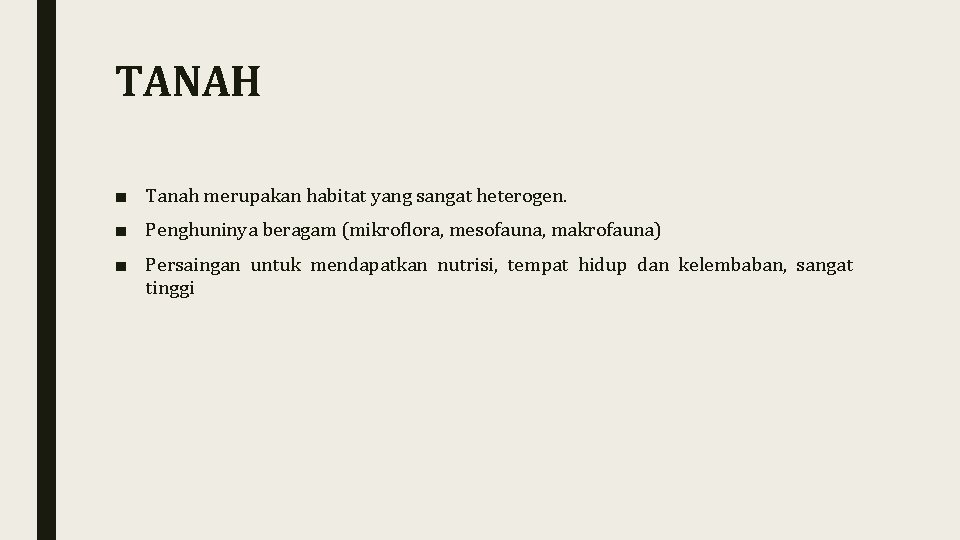 TANAH

■ Tanah merupakan habitat yang sangat heterogen.

■ Penghuninya beragam (mikroflora, mesofauna, makrofauna)

■ Persaingan untuk mendapatkan nutrisi, tempat hidup dan kelembaban, sangat tinggi